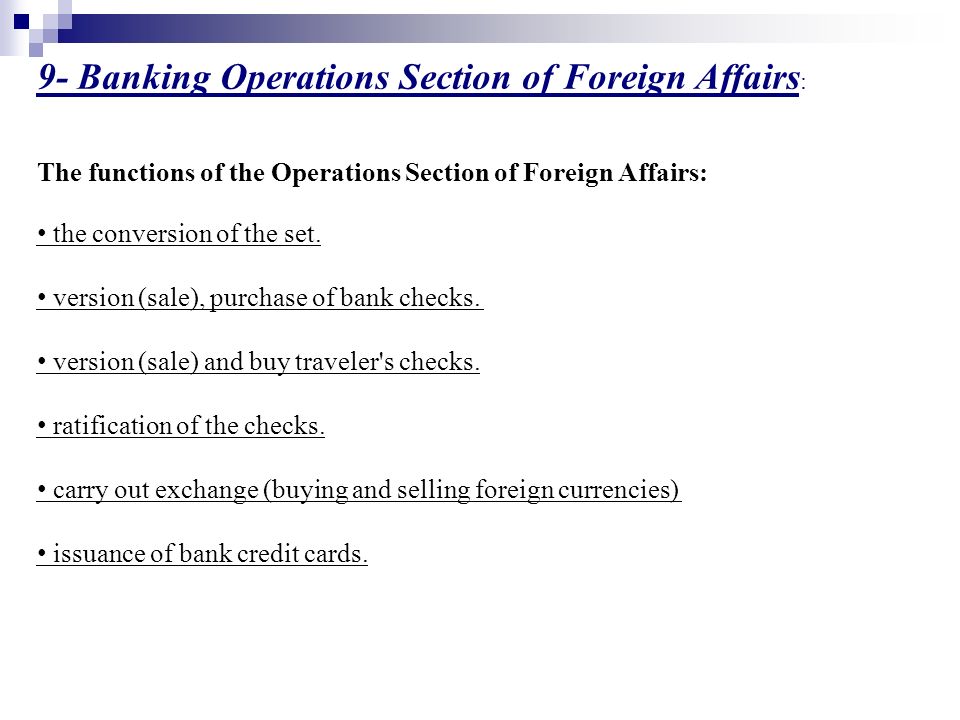 9- Banking Operations Section of Foreign Affairs:

The functions of the Operations Section of Foreign Affairs:

• the conversion of the set.

• version (sale), purchase of bank checks.

• version (sale) and buy traveler's checks.

• ratification of the checks.

• carry out exchange (buying and selling foreign currencies)

• issuance of bank credit cards.